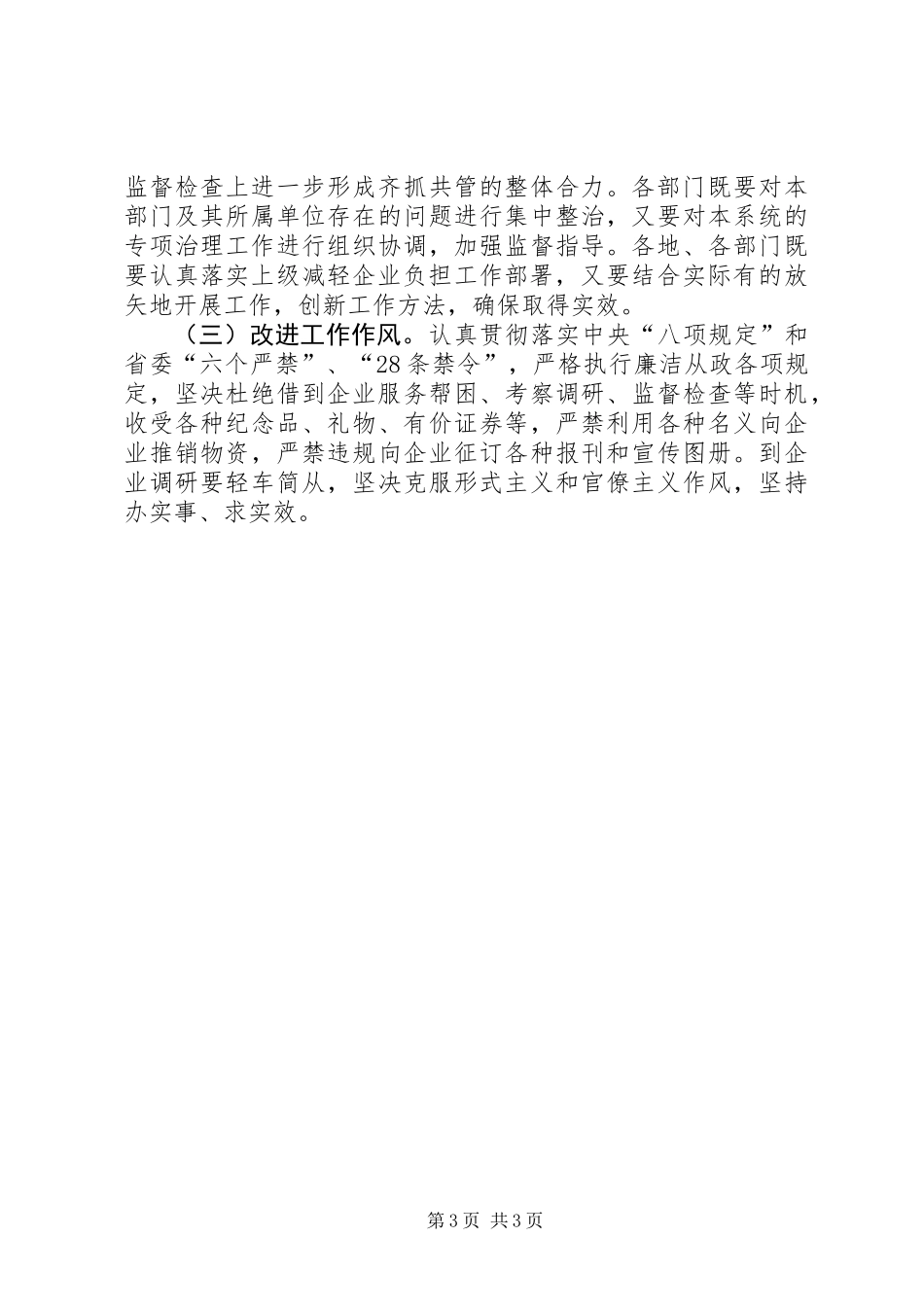 监督检查上进一步形成齐抓共管的整体合力。各部门既要对本部门及其所属单位存在的问题进行集中整治，又要对本系统的专项治理工作进行组织协调，加强监督指导。各地、各部门既要认真落实上级减轻企业负担工作部署，又要结合实际有的放矢地开展工作，创新工作方法，确保取得实效。

（三）改进工作作风。认真贯彻落实中央“八项规定”和省委“六个严禁”、“28条禁令”，严格执行廉洁从政各项规定，坚决杜绝借到企业服务帮困、考察调研、监督检查等时机，收受各种纪念品、礼物、有价证券等，严禁利用各种名义向企业推销物资，严禁违规向企业征订各种报刊和宣传图册。到企业调研要轻车简从，坚决克服形式主义和官僚主义作风，坚持办实事、求实效。

第3页 共3页